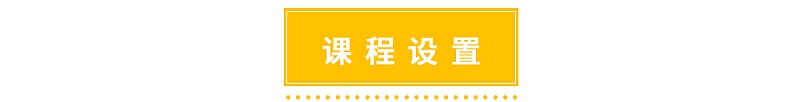 课程设置